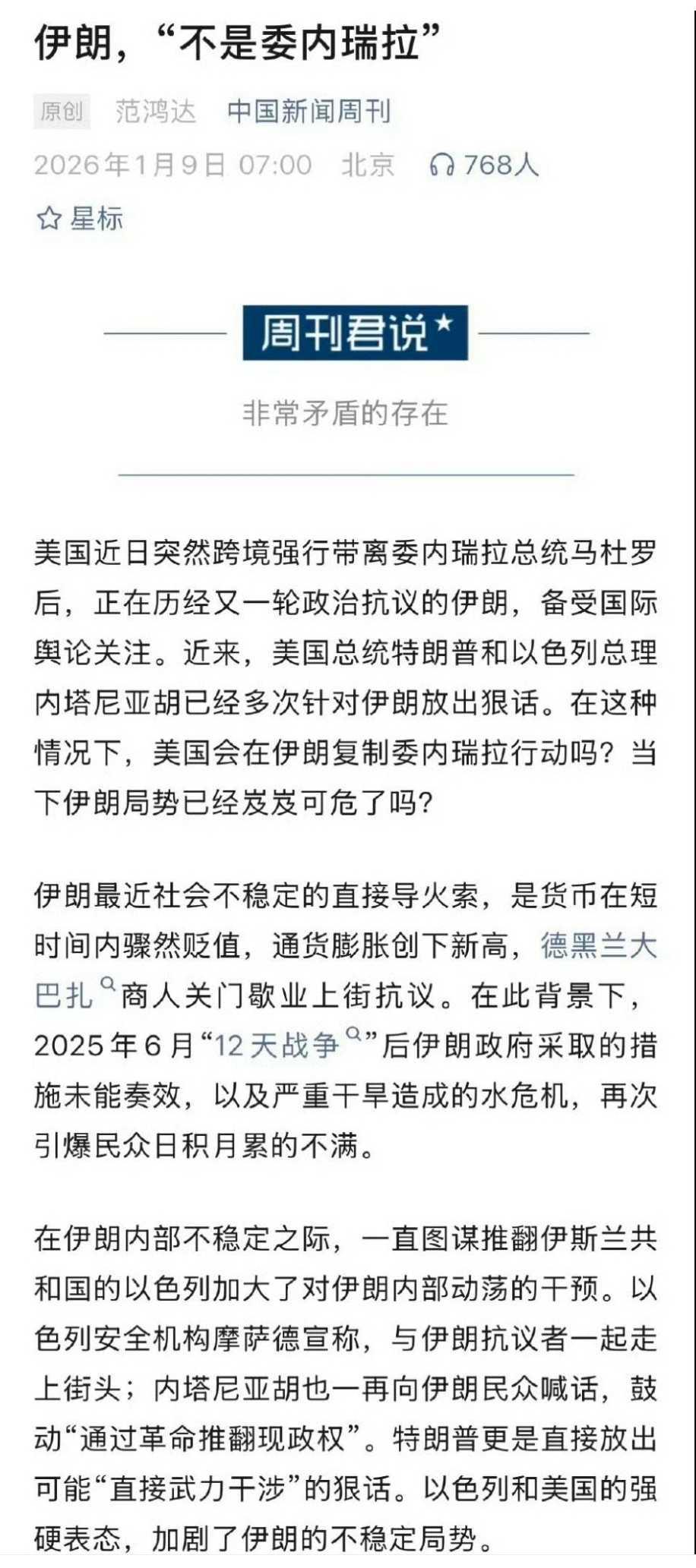 伊朗，“不是委内瑞拉”

原创 范鸿达 中国新闻周刊
2026年1月9日 07:00 北京 768人
星标

周刊君说

非常矛盾的存在

美国近日突然跨境强行带离委内瑞拉总统马杜罗后，正在历经又一轮政治抗议的伊朗，备受国际舆论关注。近来，美国总统特朗普和以色列总理内塔尼亚胡已经多次针对伊朗放出狠话。在这种情况下，美国会在伊朗复制委内瑞拉行动吗？当下伊朗局势已经岌岌可危了吗？

伊朗最近社会不稳定的直接导火索，是货币在短时间内骤然贬值，通货膨胀创下新高，德黑兰大巴扎商人关门歇业上街抗议。在此背景下，2025年6月“12天战争”后伊朗政府采取的措施未能奏效，以及严重干旱造成的水危机，再次引爆民众日积月累的不满。

在伊朗内部不稳定之际，一直图谋推翻伊斯兰共和国的以色列加大了对伊朗内部动荡的干预。以色列安全机构摩萨德宣称，与伊朗抗议者一起走上街头；内塔尼亚胡也一再向伊朗民众喊话，鼓动“通过革命推翻现政权”。特朗普更是直接放出可能“直接武力干涉”的狠话。以色列和美国的强硬表态，加剧了伊朗的不稳定局势。